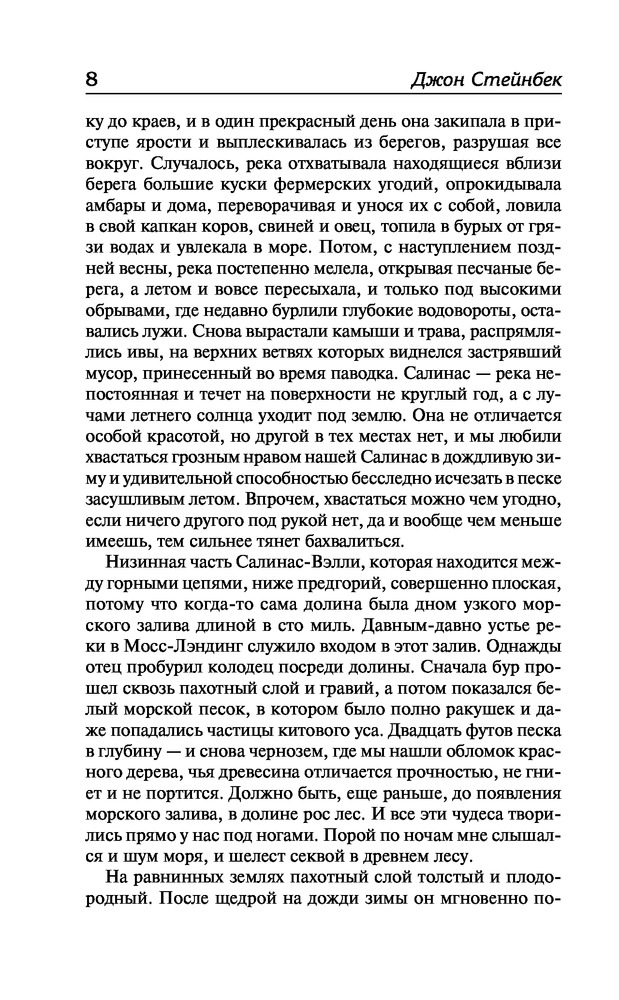 8 Джон Стейнбек

ку до краев, и в один прекрасный день она закипала в приступе ярости и выплескивалась из берегов, разрушая все вокруг. Случалось, река отхватывала находящиеся вблизи берега большие куски фермерских угодий, опрокидывала амбары и дома, переворачивая и унося их с собой, ловила в свой капкан коров, свиней и овец, топила в бурых от грязи водах и увлекала в море. Потом, с наступлением поздней весны, река постепенно мелела, открывая песчаные берега, а летом и вовсе пересыхала, и только под высокими обрывами, где недавно бурлили глубокие водовороты, оставались лужи. Снова вырастали камыши и трава, распрямлялись ивы, на верхних ветвях которых виднелся застрявший мусор, принесенный во время паводка. Салинас — река непостоянная и течет на поверхности не круглый год, а с лучами летнего солнца уходит под землю. Она не отличается особой красотой, но другой в тех местах нет, и мы любили хвастаться грозным нравом нашей Салинас в дождливую зиму и удивительной способностью бесследно исчезать в песке засушливым летом. Впрочем, хвастаться можно чем угодно, если ничего другого под рукой нет, да и вообще чем меньше имеешь, тем сильнее тянет бахвалиться.

Низинная часть Салинас-Вэлли, которая находится между горными цепями, ниже предгорий, совершенно плоская, потому что когда-то сама долина была дном узкого морского залива длиной в сто миль. Давным-давно устье реки в Мосс-Лэндинг служило входом в этот залив. Однажды отец пробурил колодец посреди долины. Сначала бур прошел сквозь пахотный слой и гравий, а потом показался белый морской песок, в котором было полно ракушек и даже попадались частицы китового уса. Двадцать футов песка в глубину — и снова чернозем, где мы нашли обломок красного дерева, чья древесина отличается прочностью, не гниет и не портится. Должно быть, еще раньше, до появления морского залива, в долине рос лес. И все эти чудеса творились прямо у нас под ногами. Порой по ночам мне слышался и шум моря, и шелест секвой в древнем лесу.

На равнинных землях пахотный слой толстый и плодородный. После щедрой на дожди зимы он мгновенно по-